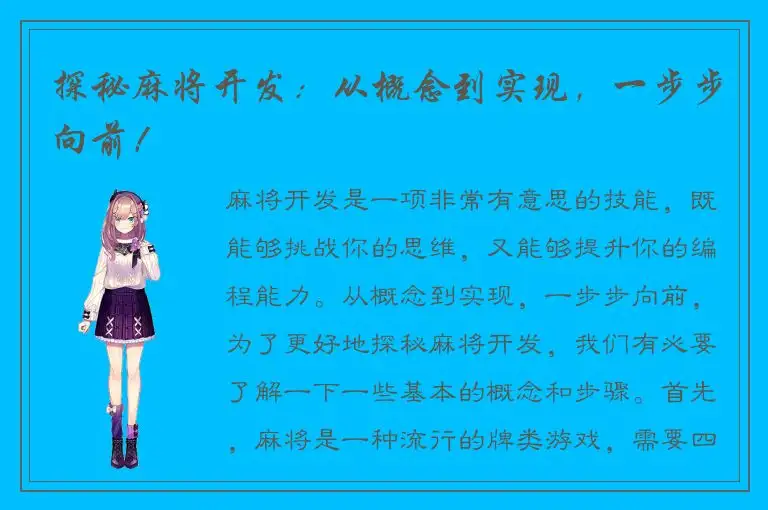 探秘麻将开发：从概念到实现，一步步向前！

麻将开发是一项非常有意思的技能，既能够挑战你的思维，又能够提升你的编程能力。从概念到实现，一步步向前，为了更好地探秘麻将开发，我们有必要了解一下一些基本的概念和步骤。首先，麻将是一种流行的牌类游戏，需要四